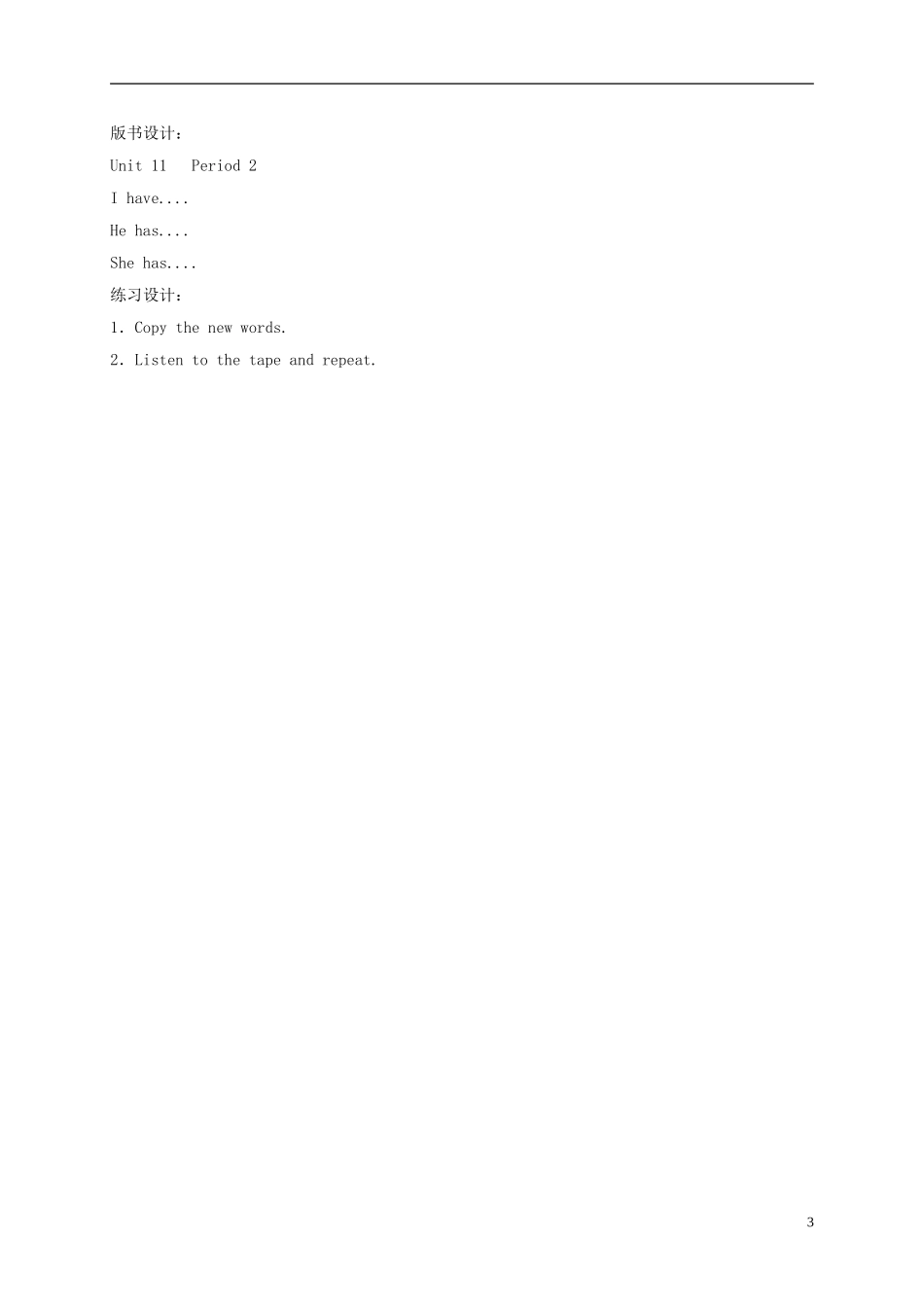 版书设计：

Unit 11 Period 2

I have....

He has....

She has....

练习设计：

1. Copy the new words.

2. Listen to the tape and repeat.

3